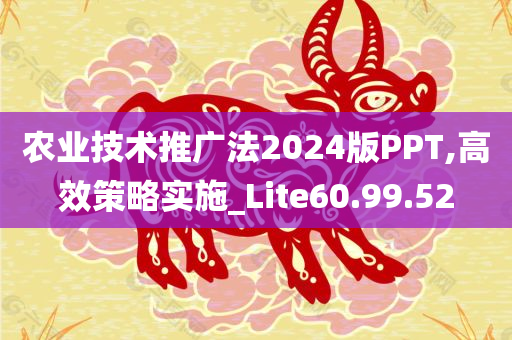 农业技术推广法2024版PPT,高效策略实施_Lite60.99.52